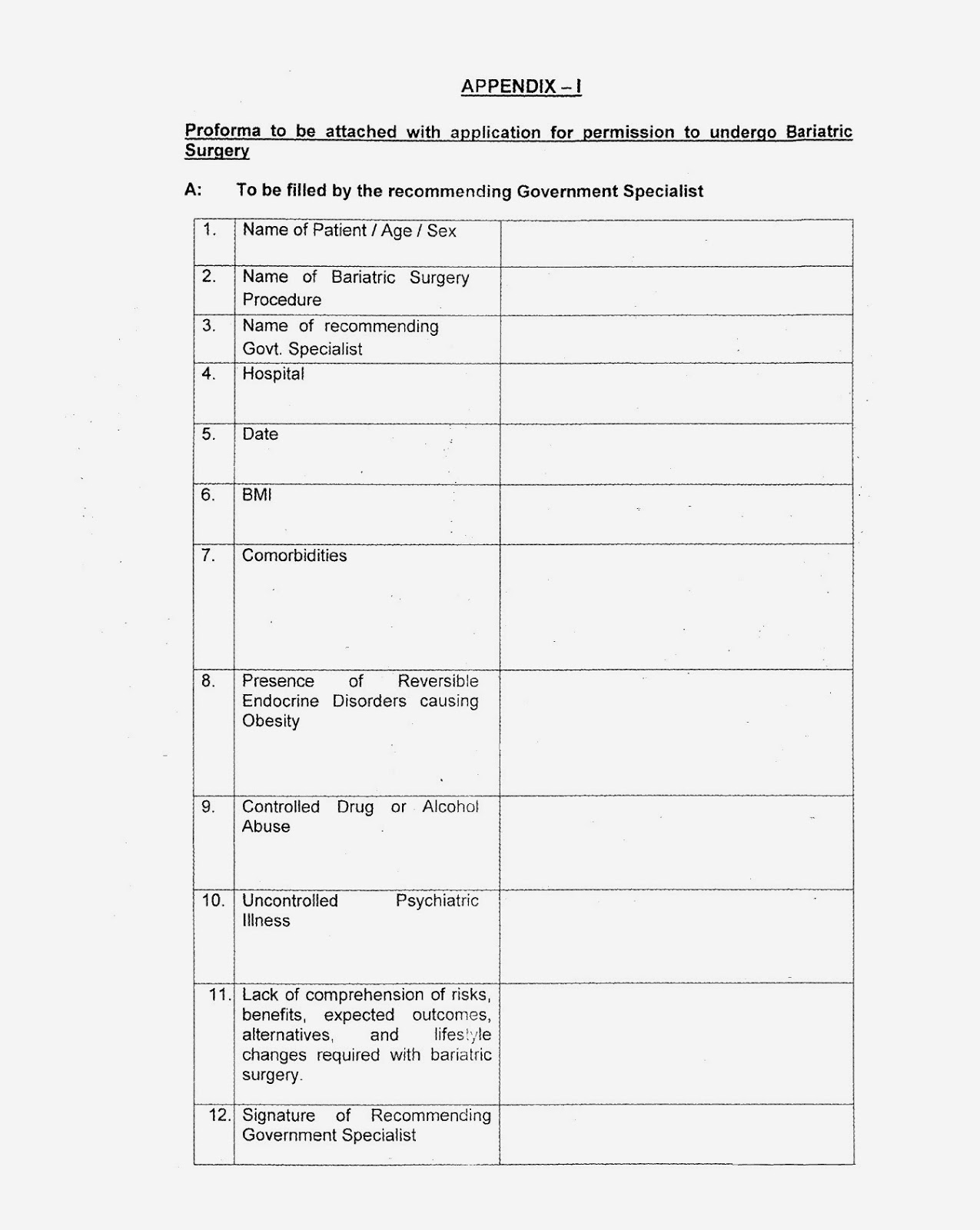 APPENDIX – I

Proforma to be attached with application for permission to undergo Bariatric Surgery

A: To be filled by the recommending Government Specialist

| | | |
|---|---|---|
| 1. | Name of Patient / Age / Sex | |
| 2. | Name of Bariatric Surgery Procedure | |
| 3. | Name of recommending Govt. Specialist | |
| 4. | Hospital | |
| 5. | Date | |
| 6. | BMI | |
| 7. | Comorbidities | |
| 8. | Presence of Reversible Endocrine Disorders causing Obesity | |
| 9. | Controlled Drug or Alcohol Abuse | |
| 10. | Uncontrolled Psychiatric Illness | |
| 11. | Lack of comprehension of risks, benefits, expected outcomes, alternatives, and lifestyle changes required with bariatric surgery. | |
| 12. | Signature of Recommending Government Specialist | |